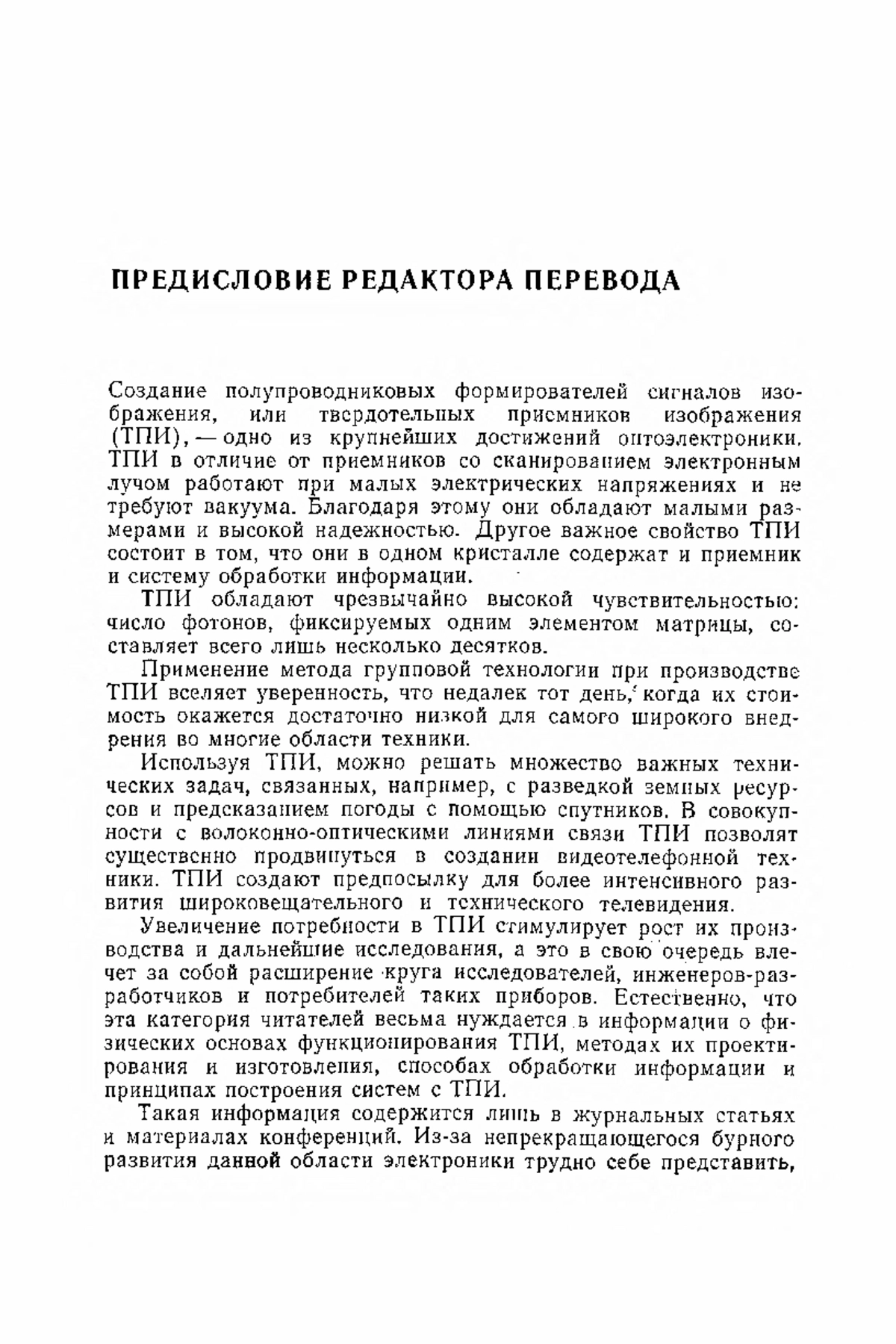 ПРЕДИСЛОВИЕ РЕДАКТОРА ПЕРЕВОДА

Создание полупроводниковых формирователей сигналов изображения, или твердотельных приемников изображения (ТПИ), — одно из крупнейших достижений оптоэлектроники. ТПИ в отличие от приемников со сканированием электронным лучом работают при малых электрических напряжениях и не требуют вакуума. Благодаря этому они обладают малыми размерами и высокой надежностью. Другое важное свойство ТПИ состоит в том, что они в одном кристалле содержат и приемник и систему обработки информации.

ТПИ обладают чрезвычайно высокой чувствительностью: число фотонов, фиксируемых одним элементом матрицы, составляет всего лишь несколько десятков.

Применение метода групповой технологии при производстве ТПИ вселяет уверенность, что недалек тот день, когда их стоимость окажется достаточно низкой для самого широкого внедрения во многие области техники.

Используя ТПИ, можно решать множество важных технических задач, связанных, например, с разведкой земных ресурсов и предсказанием погоды с помощью спутников. В совокупности с волоконно-оптическими линиями связи ТПИ позволят существенно продвинуться в создании видеотелефонной техники. ТПИ создают предпосылку для более интенсивного развития широковещательного и технического телевидения.

Увеличение потребности в ТПИ стимулирует рост их производства и дальнейшие исследования, а это в свою очередь влечет за собой расширение круга исследователей, инженеров-разработчиков и потребителей таких приборов. Естественно, что эта категория читателей весьма нуждается в информации о физических основах функционирования ТПИ, методах их проектирования и изготовления, способах обработки информации и принципах построения систем с ТПИ.

Такая информация содержится лишь в журнальных статьях и материалах конференций. Из-за непрекращающегося бурного развития данной области электроники трудно себе представить,